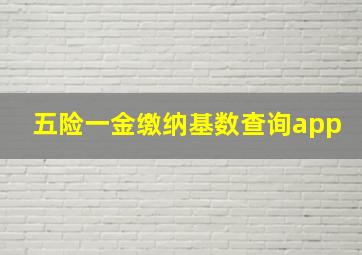 五险一金缴纳基数查询app